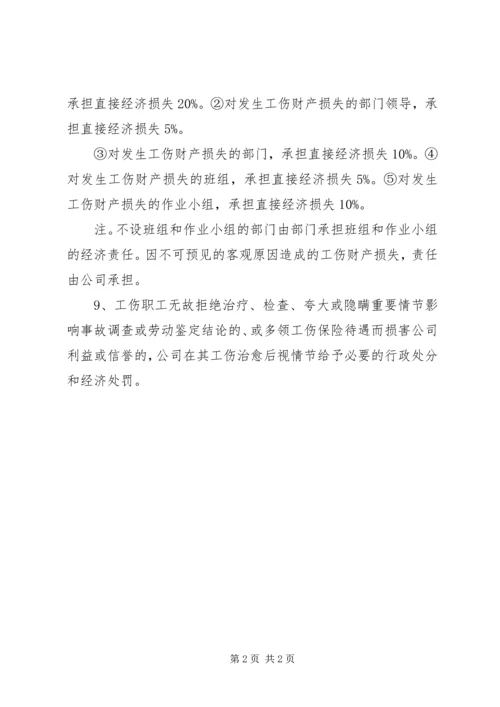 承担直接经济损失 20%。②对发生工伤财产损失的部门领导，承担直接经济损失 5%。

③对发生工伤财产损失的部门，承担直接经济损失 10%。④对发生工伤财产损失的班组，承担直接经济损失 5%。⑤对发生工伤财产损失的作业小组，承担直接经济损失 10%。

注。不设班组和作业小组的部门由部门承担班组和作业小组的经济责任。因不可预见的客观原因造成的工伤财产损失，责任由公司承担。

9、工伤职工无故拒绝治疗、检查、夸大或隐瞒重要情节影响事故调查或劳动鉴定结论的、或多领工伤保险待遇而损害公司利益或信誉的，公司在其工伤治愈后视情节给予必要的行政处分和经济处罚。

第 2 页 共 2 页